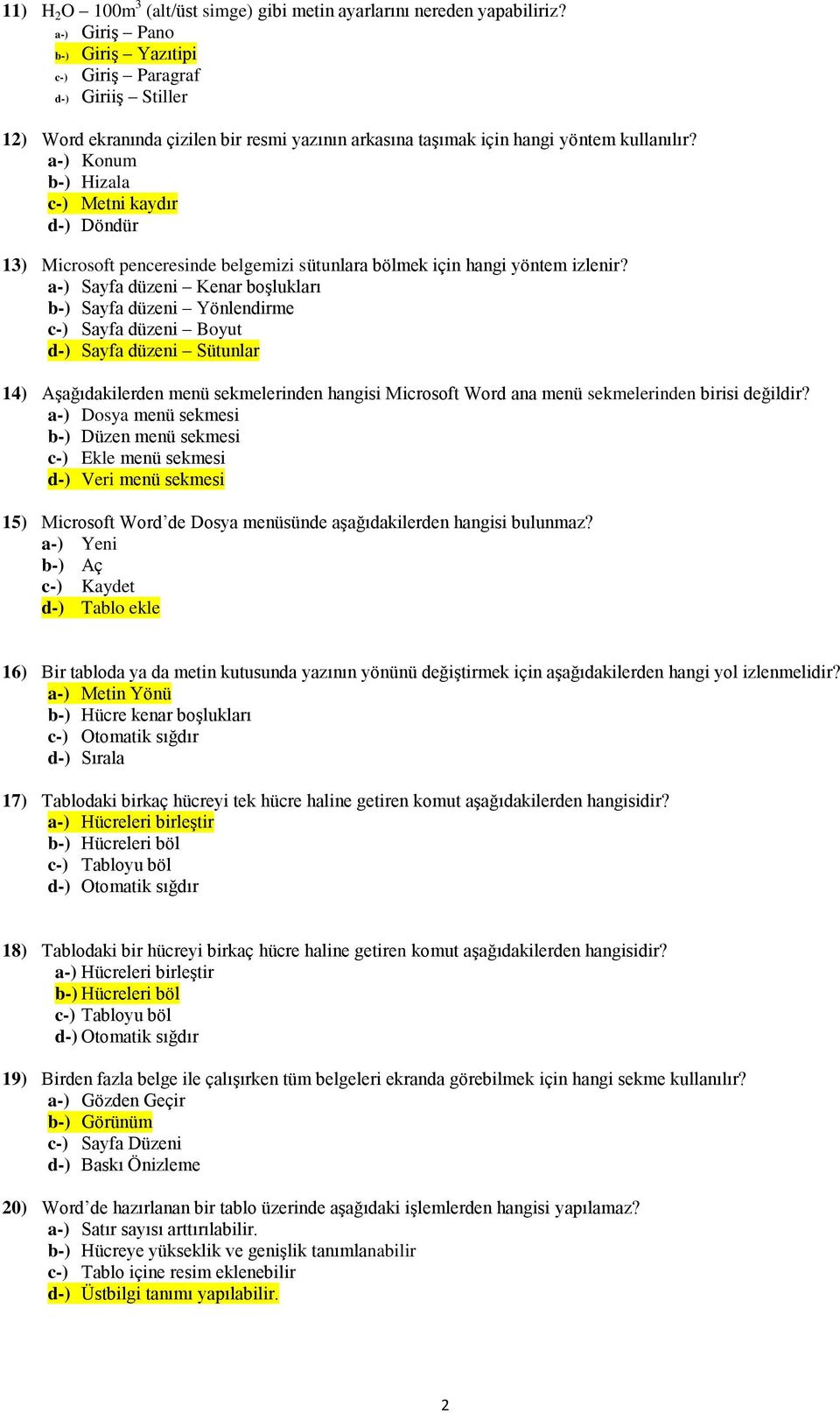 11) $H_2O$ – $100m^3$ (alt/üst simge) gibi metin ayarlarını nereden yapabiliriz?
a-) Giriş – Pano
b-) Giriş – Yazıtipi
c-) Giriş – Paragraf
d-) Giriiş – Stiller

12) Word ekranında çizilen bir resmi yazının arkasına taşımak için hangi yöntem kullanılır?
a-) Konum
b-) Hizala
c-) Metni kaydır
d-) Döndür

13) Microsoft penceresinde belgemizi sütunlara bölmek için hangi yöntem izlenir?
a-) Sayfa düzeni – Kenar boşlukları
b-) Sayfa düzeni – Yönlendirme
c-) Sayfa düzeni – Boyut
d-) Sayfa düzeni – Sütunlar

14) Aşağıdakilerden menü sekmelerinden hangisi Microsoft Word ana menü sekmelerinden birisi değildir?
a-) Dosya menü sekmesi
b-) Düzen menü sekmesi
c-) Ekle menü sekmesi
d-) Veri menü sekmesi

15) Microsoft Word'de Dosya menüsünde aşağıdakilerden hangisi bulunmaz?
a-) Yeni
b-) Aç
c-) Kaydet
d-) Tablo ekle

16) Bir tabloda ya da metin kutusunda yazının yönünü değiştirmek için aşağıdakilerden hangi yol izlenmelidir?
a-) Metin Yönü
b-) Hücre kenar boşlukları
c-) Otomatik sığdır
d-) Sırala

17) Tablodaki birkaç hücreyi tek hücre haline getiren komut aşağıdakilerden hangisidir?
a-) Hücreleri birleştir
b-) Hücreleri böl
c-) Tabloyu böl
d-) Otomatik sığdır

18) Tablodaki bir hücreyi birkaç hücre haline getiren komut aşağıdakilerden hangisidir?
a-) Hücreleri birleştir
b-) Hücreleri böl
c-) Tabloyu böl
d-) Otomatik sığdır

19) Birden fazla belge ile çalışırken tüm belgeleri ekranda görebilmek için hangi sekme kullanılır?
a-) Gözden Geçir
b-) Görünüm
c-) Sayfa Düzeni
d-) Baskı Önizleme

20) Word'de hazırlanan bir tablo üzerinde aşağıdaki işlemlerden hangisi yapılamaz?
a-) Satır sayısı arttırılabilir.
b-) Hücreye yükseklik ve genişlik tanımlanabilir
c-) Tablo içine resim eklenebilir
d-) Üstbilgi tanımı yapılabilir.

2